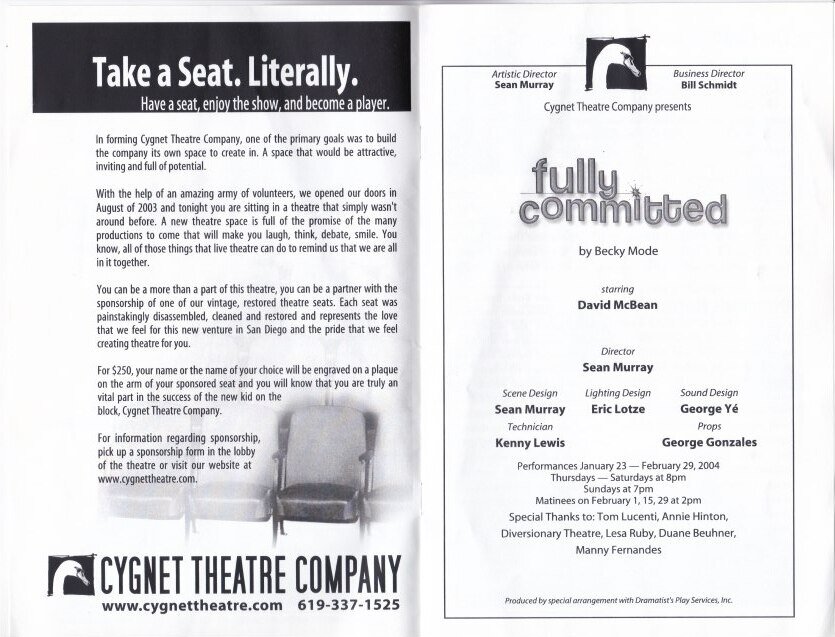 Take a Seat. Literally.
Have a seat, enjoy the show, and become a player.

In forming Cygnet Theatre Company, one of the primary goals was to build the company its own space to create in. A space that would be attractive, inviting and full of potential.

With the help of an amazing army of volunteers, we opened our doors in August of 2003 and tonight you are sitting in a theatre that simply wasn't around before. A new theatre space is full of the promise of the many productions to come that will make you laugh, think, debate, smile. You know, all of those things that live theatre can do to remind us that we are all in it together.

You can be a more than a part of this theatre, you can be a partner with the sponsorship of one of our vintage, restored theatre seats. Each seat was painstakingly disassembled, cleaned and restored and represents the love that we feel for this new venture in San Diego and the pride that we feel creating theatre for you.

For $250, your name or the name of your choice will be engraved on a plaque on the arm of your sponsored seat and you will know that you are truly an vital part in the success of the new kid on the block, Cygnet Theatre Company.

For information regarding sponsorship, pick up a sponsorship form in the lobby of the theatre or visit our website at www.cygnettheatre.com.

CYGNET THEATRE COMPANY
www.cygnettheatre.com 619-337-1525

Artistic Director
Sean Murray

Business Director
Bill Schmidt

Cygnet Theatre Company presents

fully committed

by Becky Mode

starring
David McBean

Director
Sean Murray

Scene Design
Sean Murray

Lighting Design
Eric Lotze

Sound Design
George Yé

Technician
Kenny Lewis

Props
George Gonzales

Performances January 23 — February 29, 2004
Thursdays — Saturdays at 8pm
Sundays at 7pm
Matinees on February 1, 15, 29 at 2pm

Special Thanks to: Tom Lucenti, Annie Hinton, Diversionary Theatre, Lesa Ruby, Duane Beuhner, Manny Fernandes

Produced by special arrangement with Dramatist's Play Services, Inc.